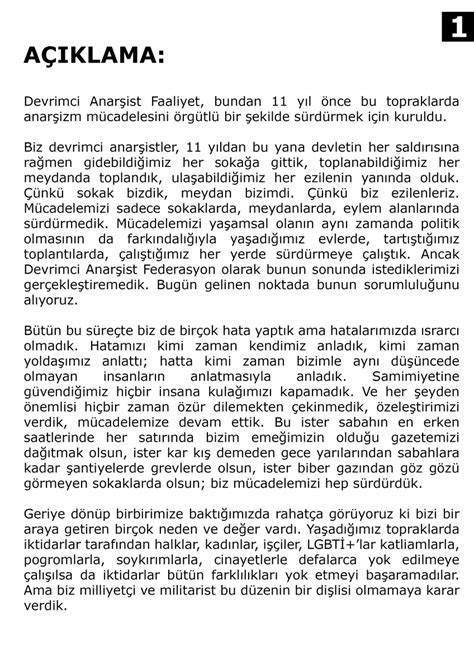 1

AÇIKLAMA:

Devrimci Anarşist Faaliyet, bundan 11 yıl önce bu topraklarda anarşizm mücadelesini örgütlü bir şekilde sürdürmek için kuruldu.

Biz devrimci anarşistler, 11 yıldan bu yana devletin her saldırısına rağmen gidebildiğimiz her sokağa gittik, toplanabildiğimiz her meydanda toplandık, ulaşabildiğimiz her ezilenin yanında olduk. Çünkü sokak bizdik, meydan bizimdi. Çünkü biz ezilenleriz. Mücadelemizi sadece sokaklarda, meydanlarda, eylem alanlarında sürdürmedik. Mücadelemizi yaşamsal olanın aynı zamanda politik olmasının da farkındalığıyla yaşadığımız evlerde, tartıştığımız toplantılarda, çalıştığımız her yerde sürdürmeye çalıştık. Ancak Devrimci Anarşist Federasyon olarak bunun sonunda istediklerimizi gerçekleştiremedik. Bugün gelinen noktada bunun sorumluluğunu alıyoruz.

Bütün bu süreçte biz de birçok hata yaptık ama hatalarımızda ısrarcı olmadık. Hatamızı kimi zaman kendimiz anladık, kimi zaman yoldaşımız anlattı; hatta kimi zaman bizimle aynı düşüncede olmayan insanların anlatmasıyla anladık. Samimiyetine güvendiğimiz hiçbir insana kulağımızı kapamadık. Ve her şeyden önemlisi hiçbir zaman özür dilemekten çekinmedik, özeleştirimizi verdik, mücadelemize devam ettik. Bu ister sabahın en erken saatlerinde her satırında bizim emeğimizin olduğu gazetemizi dağıtmak olsun, ister kar kış demeden gece yarılarından sabahlara kadar şantiyelerde grevlerde olsun, ister biber gazından göz gözü görmeyen sokaklarda olsun; biz mücadelemizi hep sürdürdük.

Geriye dönüp birbirimize baktığımızda rahatça görüyoruz ki bizi bir araya getiren birçok neden ve değer vardı. Yaşadığımız topraklarda iktidarlar tarafından halklar, kadınlar, işçiler, LGBTİ+'lar katliamlarla, pogromlarla, soykırımlarla, cinayetlerle defalarca yok edilmeye çalışılsa da iktidarlar bütün farklılıkları yok etmeyi başaramadılar. Ama biz milliyetçi ve militarist bu düzenin bir dişlisi olmamaya karar verdik.